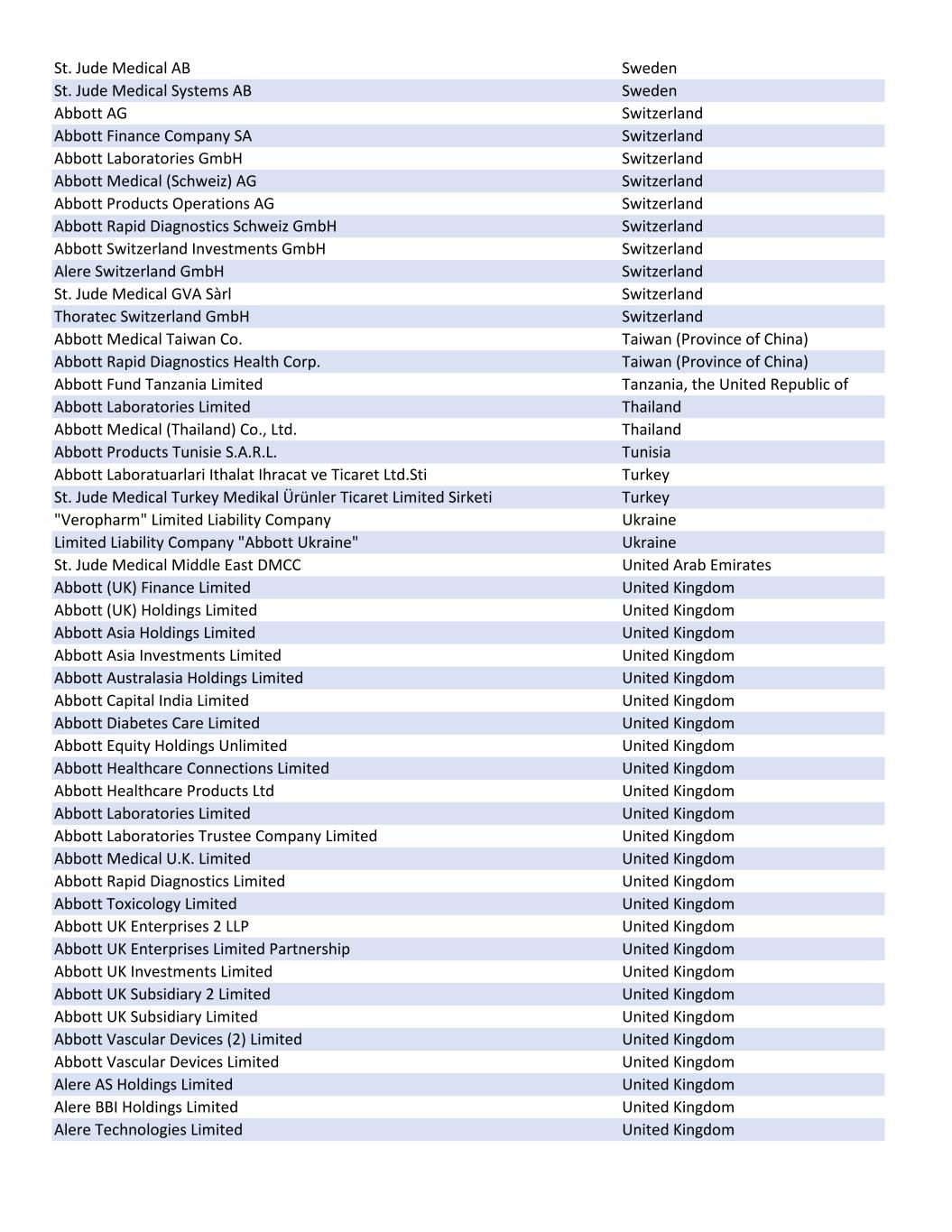 | | |
|---|---|
| St. Jude Medical AB | Sweden |
| St. Jude Medical Systems AB | Sweden |
| Abbott AG | Switzerland |
| Abbott Finance Company SA | Switzerland |
| Abbott Laboratories GmbH | Switzerland |
| Abbott Medical (Schweiz) AG | Switzerland |
| Abbott Products Operations AG | Switzerland |
| Abbott Rapid Diagnostics Schweiz GmbH | Switzerland |
| Abbott Switzerland Investments GmbH | Switzerland |
| Alere Switzerland GmbH | Switzerland |
| St. Jude Medical GVA Sàrl | Switzerland |
| Thoratec Switzerland GmbH | Switzerland |
| Abbott Medical Taiwan Co. | Taiwan (Province of China) |
| Abbott Rapid Diagnostics Health Corp. | Taiwan (Province of China) |
| Abbott Fund Tanzania Limited | Tanzania, the United Republic of |
| Abbott Laboratories Limited | Thailand |
| Abbott Medical (Thailand) Co., Ltd. | Thailand |
| Abbott Products Tunisie S.A.R.L. | Tunisia |
| Abbott Laboratuarlari Ithalat Ihracat ve Ticaret Ltd.Sti | Turkey |
| St. Jude Medical Turkey Medikal Ürünler Ticaret Limited Sirketi | Turkey |
| "Veropharm" Limited Liability Company | Ukraine |
| Limited Liability Company "Abbott Ukraine" | Ukraine |
| St. Jude Medical Middle East DMCC | United Arab Emirates |
| Abbott (UK) Finance Limited | United Kingdom |
| Abbott (UK) Holdings Limited | United Kingdom |
| Abbott Asia Holdings Limited | United Kingdom |
| Abbott Asia Investments Limited | United Kingdom |
| Abbott Australasia Holdings Limited | United Kingdom |
| Abbott Capital India Limited | United Kingdom |
| Abbott Diabetes Care Limited | United Kingdom |
| Abbott Equity Holdings Unlimited | United Kingdom |
| Abbott Healthcare Connections Limited | United Kingdom |
| Abbott Healthcare Products Ltd | United Kingdom |
| Abbott Laboratories Limited | United Kingdom |
| Abbott Laboratories Trustee Company Limited | United Kingdom |
| Abbott Medical U.K. Limited | United Kingdom |
| Abbott Rapid Diagnostics Limited | United Kingdom |
| Abbott Toxicology Limited | United Kingdom |
| Abbott UK Enterprises 2 LLP | United Kingdom |
| Abbott UK Enterprises Limited Partnership | United Kingdom |
| Abbott UK Investments Limited | United Kingdom |
| Abbott UK Subsidiary 2 Limited | United Kingdom |
| Abbott UK Subsidiary Limited | United Kingdom |
| Abbott Vascular Devices (2) Limited | United Kingdom |
| Abbott Vascular Devices Limited | United Kingdom |
| Alere AS Holdings Limited | United Kingdom |
| Alere BBI Holdings Limited | United Kingdom |
| Alere Technologies Limited | United Kingdom |